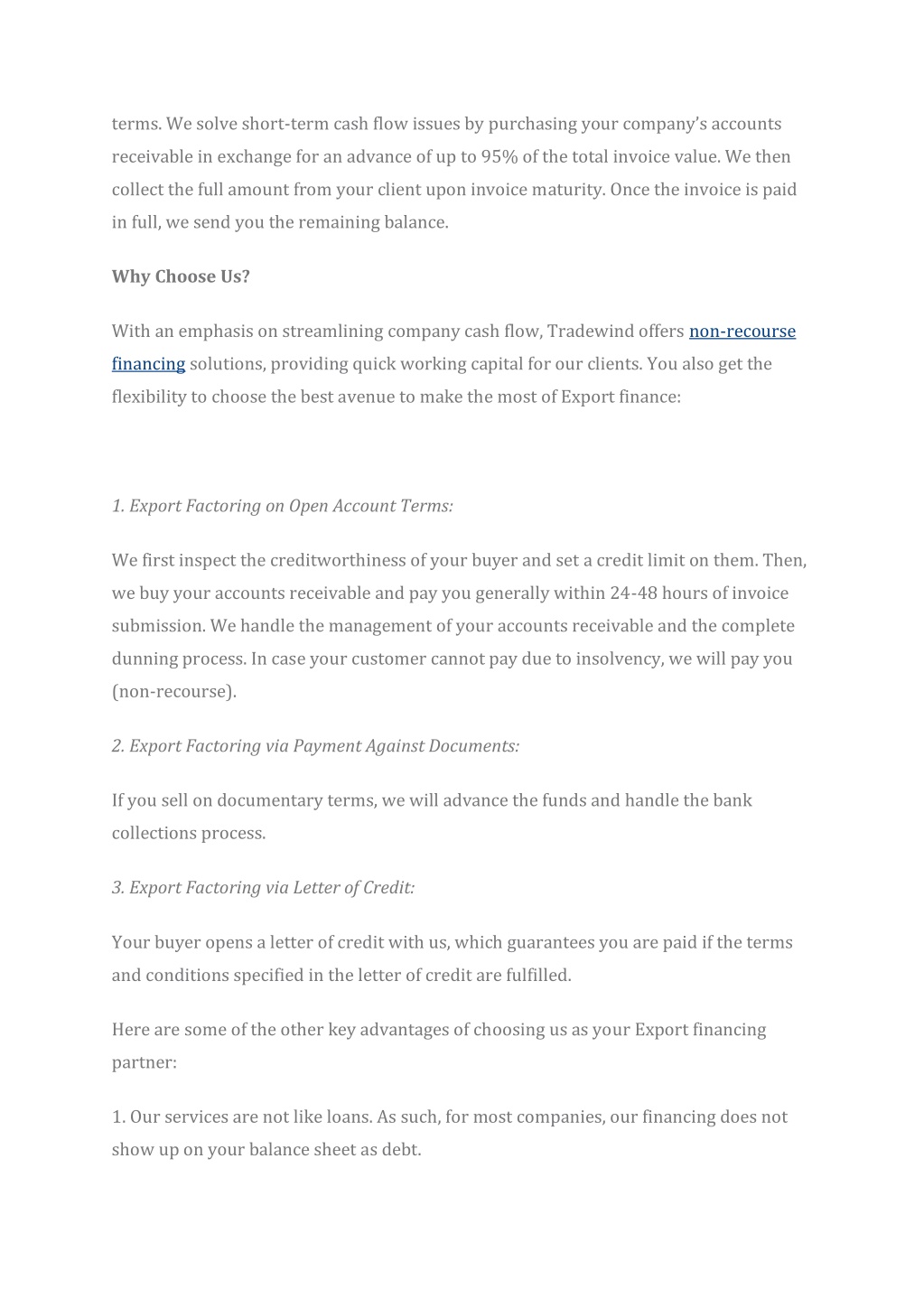 terms. We solve short-term cash flow issues by purchasing your company's accounts receivable in exchange for an advance of up to 95% of the total invoice value. We then collect the full amount from your client upon invoice maturity. Once the invoice is paid in full, we send you the remaining balance.

Why Choose Us?

With an emphasis on streamlining company cash flow, Tradewind offers non-recourse financing solutions, providing quick working capital for our clients. You also get the flexibility to choose the best avenue to make the most of Export finance:

1. Export Factoring on Open Account Terms:

We first inspect the creditworthiness of your buyer and set a credit limit on them. Then, we buy your accounts receivable and pay you generally within 24-48 hours of invoice submission. We handle the management of your accounts receivable and the complete dunning process. In case your customer cannot pay due to insolvency, we will pay you (non-recourse).

2. Export Factoring via Payment Against Documents:

If you sell on documentary terms, we will advance the funds and handle the bank collections process.

3. Export Factoring via Letter of Credit:

Your buyer opens a letter of credit with us, which guarantees you are paid if the terms and conditions specified in the letter of credit are fulfilled.

Here are some of the other key advantages of choosing us as your Export financing partner:

1. Our services are not like loans. As such, for most companies, our financing does not show up on your balance sheet as debt.